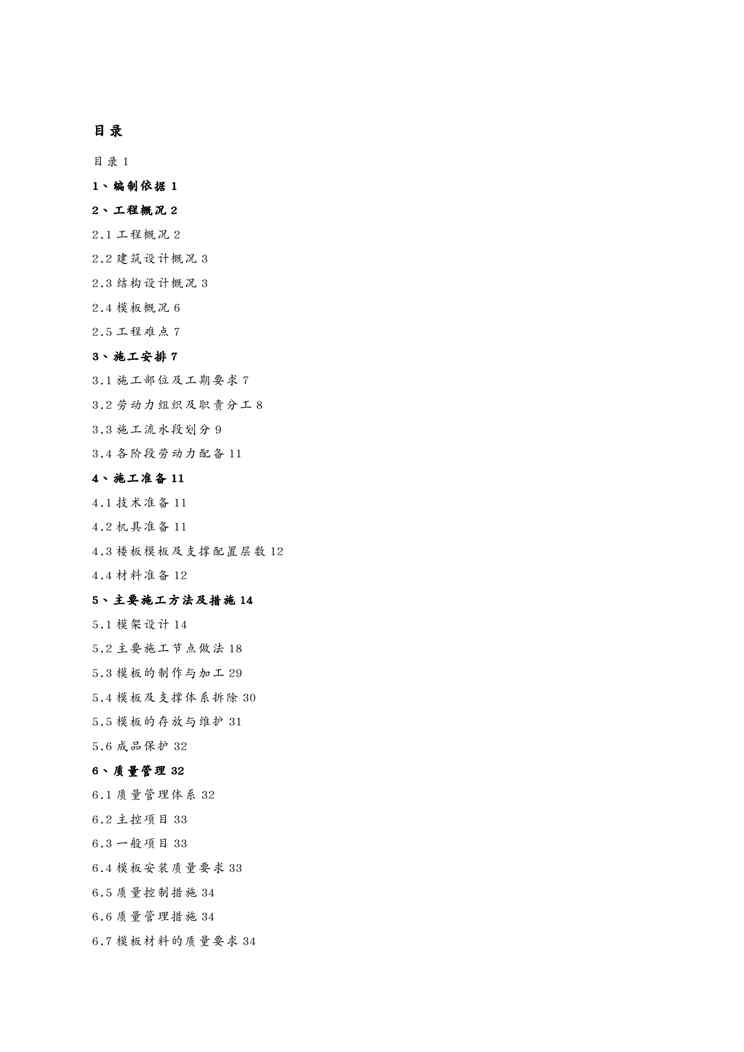 目录

目录 I

1、编制依据 1

2、工程概况 2

2.1 工程概况 2

2.2 建筑设计概况 3

2.3 结构设计概况 3

2.4 模板概况 6

2.5 工程难点 7

3、施工安排 7

3.1 施工部位及工期要求 7

3.2 劳动力组织及职责分工 8

3.3 施工流水段划分 9

3.4 各阶段劳动力配备 11

4、施工准备 11

4.1 技术准备 11

4.2 机具准备 11

4.3 楼板模板及支撑配置层数 12

4.4 材料准备 12

5、主要施工方法及措施 14

5.1 模架设计 14

5.2 主要施工节点做法 18

5.3 模板的制作与加工 29

5.4 模板及支撑体系拆除 30

5.5 模板的存放与维护 31

5.6 成品保护 32

6、质量管理 32

6.1 质量管理体系 32

6.2 主控项目 33

6.3 一般项目 33

6.4 模板安装质量要求 33

6.5 质量控制措施 34

6.6 质量管理措施 34

6.7 模板材料的质量要求 34